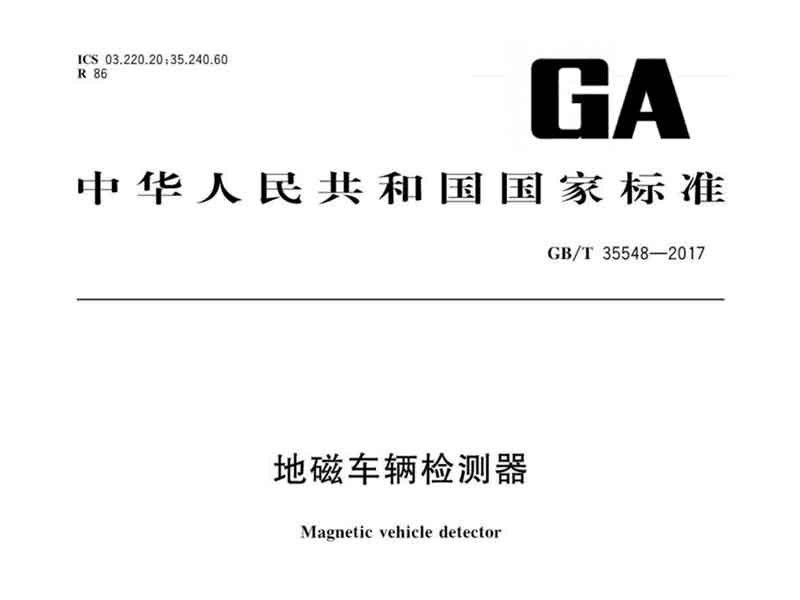 ICS 03.220.20;35.240.60
R 86

GA

中华人民共和国国家标准

GB/T 35548—2017

地磁车辆检测器

Magnetic vehicle detector